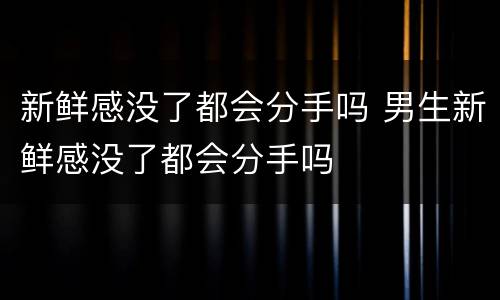 新鲜感没了都会分手吗 男生新鲜感没了都会分手吗